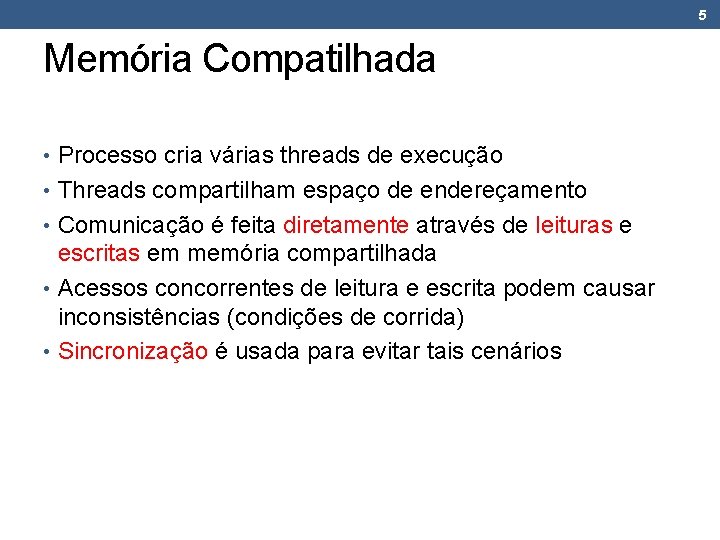 5

Memória Compatilhada

• Processo cria várias threads de execução
• Threads compartilham espaço de endereçamento
• Comunicação é feita diretamente através de leituras e escritas em memória compartilhada
• Acessos concorrentes de leitura e escrita podem causar inconsistências (condições de corrida)
• Sincronização é usada para evitar tais cenários